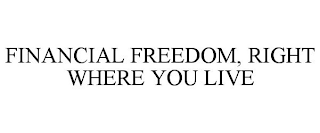 FINANCIAL FREEDOM, RIGHT WHERE YOU LIVE